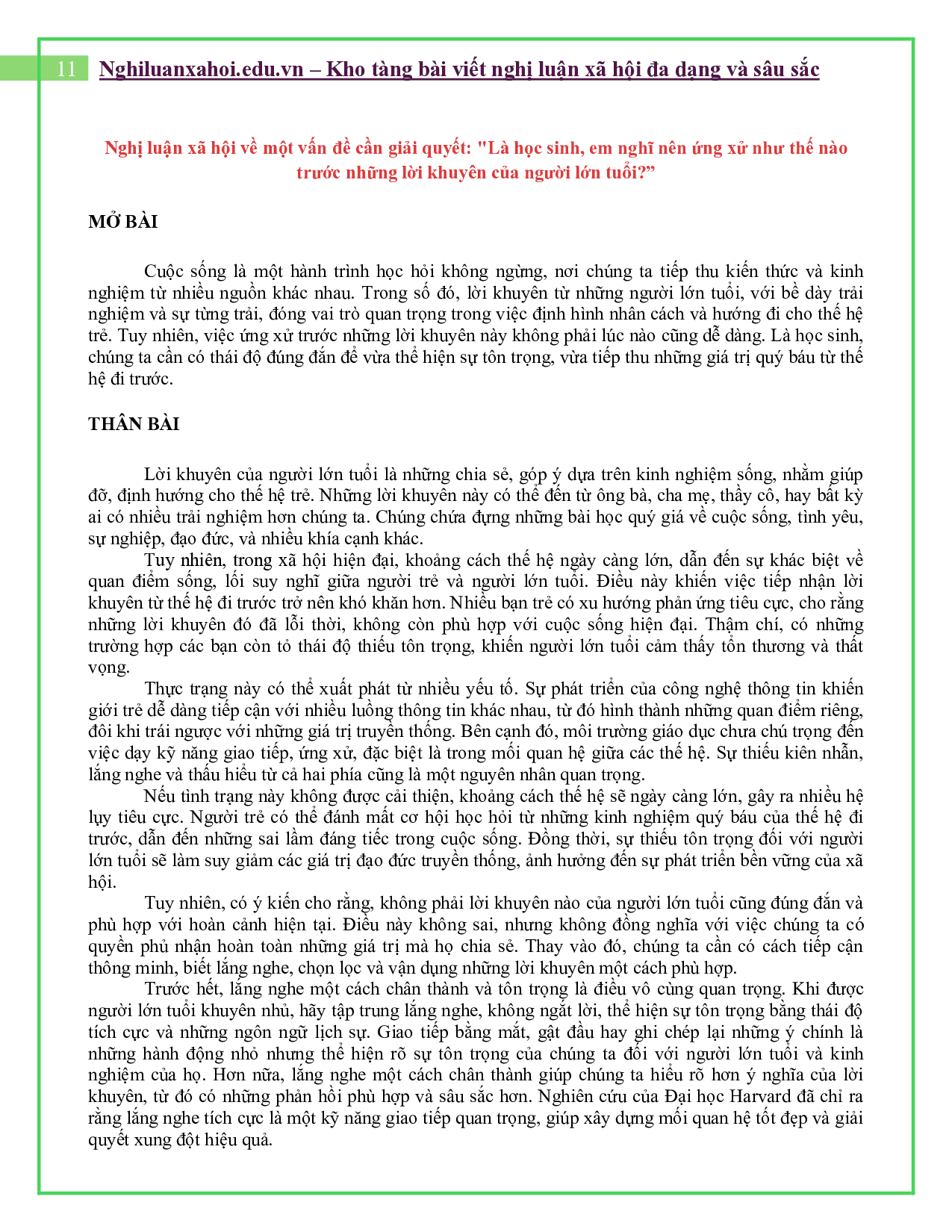 11 Nghiluanxahoi.edu.vn – Kho tàng bài viết nghị luận xã hội đa dạng và sâu sắc

Nghị luận xã hội về một vấn đề cần giải quyết: "Là học sinh, em nghĩ nên ứng xử như thế nào trước những lời khuyên của người lớn tuổi?”

MỞ BÀI

Cuộc sống là một hành trình học hỏi không ngừng, nơi chúng ta tiếp thu kiến thức và kinh nghiệm từ nhiều nguồn khác nhau. Trong số đó, lời khuyên từ những người lớn tuổi, với bề dày trải nghiệm và sự từng trải, đóng vai trò quan trọng trong việc định hình nhân cách và hướng đi cho thế hệ trẻ. Tuy nhiên, việc ứng xử trước những lời khuyên này không phải lúc nào cũng dễ dàng. Là học sinh, chúng ta cần có thái độ đúng đắn để vừa thể hiện sự tôn trọng, vừa tiếp thu những giá trị quý báu từ thế hệ đi trước.

THÂN BÀI

Lời khuyên của người lớn tuổi là những chia sẻ, góp ý dựa trên kinh nghiệm sống, nhằm giúp đỡ, định hướng cho thế hệ trẻ. Những lời khuyên này có thể đến từ ông bà, cha mẹ, thầy cô, hay bất kỳ ai có nhiều trải nghiệm hơn chúng ta. Chúng chứa đựng những bài học quý giá về cuộc sống, tình yêu, sự nghiệp, đạo đức, và nhiều khía cạnh khác.
Tuy nhiên, trong xã hội hiện đại, khoảng cách thế hệ ngày càng lớn, dẫn đến sự khác biệt về quan điểm sống, lối suy nghĩ giữa người trẻ và người lớn tuổi. Điều này khiến việc tiếp nhận lời khuyên từ thế hệ đi trước trở nên khó khăn hơn. Nhiều bạn trẻ có xu hướng phản ứng tiêu cực, cho rằng những lời khuyên đó đã lỗi thời, không còn phù hợp với cuộc sống hiện đại. Thậm chí, có những trường hợp các bạn còn tỏ thái độ thiếu tôn trọng, khiến người lớn tuổi cảm thấy tổn thương và thất vọng.
Thực trạng này có thể xuất phát từ nhiều yếu tố. Sự phát triển của công nghệ thông tin khiến giới trẻ dễ dàng tiếp cận với nhiều luồng thông tin khác nhau, từ đó hình thành những quan điểm riêng, đôi khi trái ngược với những giá trị truyền thống. Bên cạnh đó, môi trường giáo dục chưa chú trọng đến việc dạy kỹ năng giao tiếp, ứng xử, đặc biệt là trong mối quan hệ giữa các thế hệ. Sự thiếu kiên nhẫn, lắng nghe và thấu hiểu từ cả hai phía cũng là một nguyên nhân quan trọng.
Nếu tình trạng này không được cải thiện, khoảng cách thế hệ sẽ ngày càng lớn, gây ra nhiều hệ lụy tiêu cực. Người trẻ có thể đánh mất cơ hội học hỏi từ những kinh nghiệm quý báu của thế hệ đi trước, dẫn đến những sai lầm đáng tiếc trong cuộc sống. Đồng thời, sự thiếu tôn trọng đối với người lớn tuổi sẽ làm suy giảm các giá trị đạo đức truyền thống, ảnh hưởng đến sự phát triển bền vững của xã hội.
Tuy nhiên, có ý kiến cho rằng, không phải lời khuyên nào của người lớn tuổi cũng đúng đắn và phù hợp với hoàn cảnh hiện tại. Điều này không sai, nhưng không đồng nghĩa với việc chúng ta có quyền phủ nhận hoàn toàn những giá trị mà họ chia sẻ. Thay vào đó, chúng ta cần có cách tiếp cận thông minh, biết lắng nghe, chọn lọc và vận dụng những lời khuyên một cách phù hợp.
Trước hết, lắng nghe một cách chân thành và tôn trọng là điều vô cùng quan trọng. Khi được người lớn tuổi khuyên nhủ, hãy tập trung lắng nghe, không ngắt lời, thể hiện sự tôn trọng bằng thái độ tích cực và những ngôn ngữ lịch sự. Giao tiếp bằng mắt, gật đầu hay ghi chép lại những ý chính là những hành động nhỏ nhưng thể hiện rõ sự tôn trọng của chúng ta đối với người lớn tuổi và kinh nghiệm của họ. Hơn nữa, lắng nghe một cách chân thành giúp chúng ta hiểu rõ hơn ý nghĩa của lời khuyên, từ đó có những phản hồi phù hợp và sâu sắc hơn. Nghiên cứu của Đại học Harvard đã chỉ ra rằng lắng nghe tích cực là một kỹ năng giao tiếp quan trọng, giúp xây dựng mối quan hệ tốt đẹp và giải quyết xung đột hiệu quả.